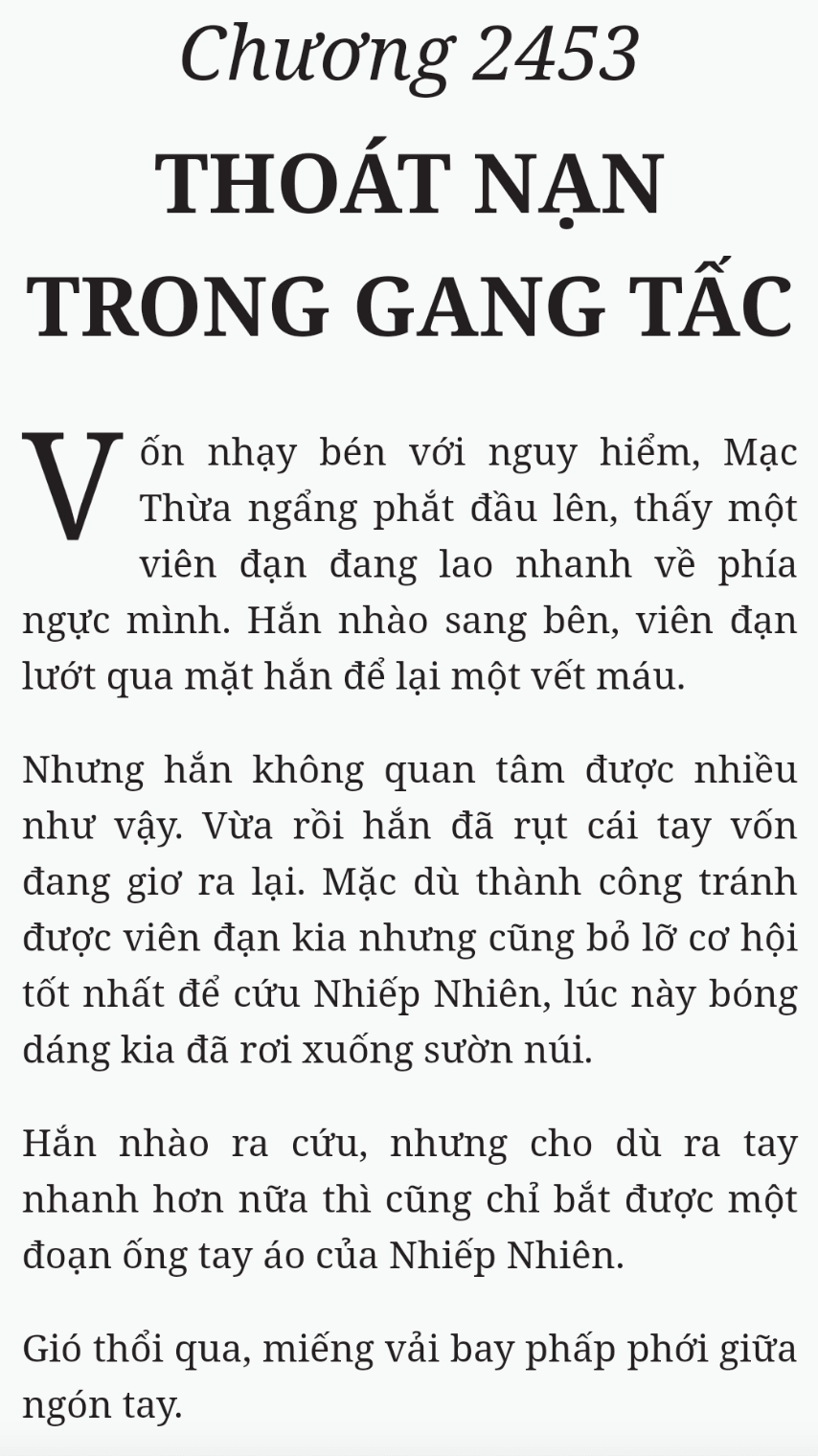 Chương 2453
THOÁT NẠN TRONG GANG TẤC

Vốn nhạy bén với nguy hiểm, Mạc Thừa ngẩng phắt đầu lên, thấy một viên đạn đang lao nhanh về phía ngực mình. Hắn nhào sang bên, viên đạn lướt qua mặt hắn để lại một vết máu.

Nhưng hắn không quan tâm được nhiều như vậy. Vừa rồi hắn đã rụt cái tay vốn đang giơ ra lại. Mặc dù thành công tránh được viên đạn kia nhưng cũng bỏ lỡ cơ hội tốt nhất để cứu Nhiếp Nhiên, lúc này bóng dáng kia đã rơi xuống sườn núi.

Hắn nhào ra cứu, nhưng cho dù ra tay nhanh hơn nữa thì cũng chỉ bắt được một đoạn ống tay áo của Nhiếp Nhiên.

Gió thổi qua, miếng vải bay phấp phới giữa ngón tay.